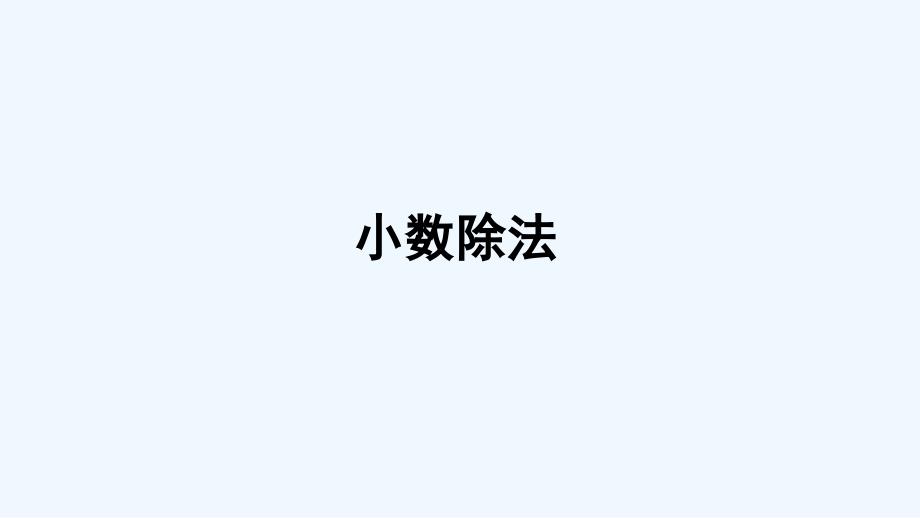 小数除法